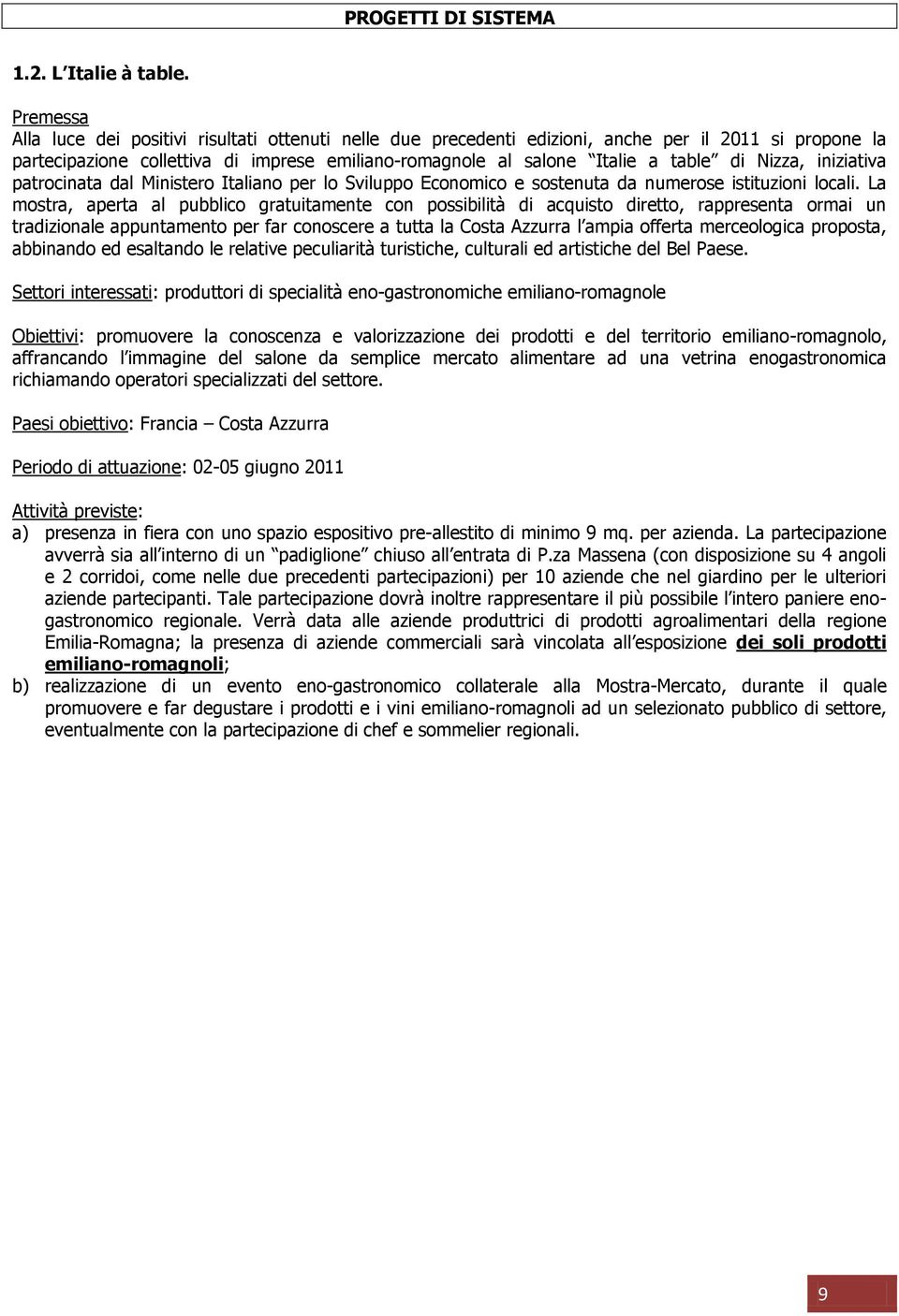 PROGETTI DI SISTEMA

1.2. L'Italie à table.

Premessa
Alla luce dei positivi risultati ottenuti nelle due precedenti edizioni, anche per il 2011 si propone la partecipazione collettiva di imprese emiliano-romagnole al salone "Italie a table" di Nizza, iniziativa patrocinata dal Ministero Italiano per lo Sviluppo Economico e sostenuta da numerose istituzioni locali. La mostra, aperta al pubblico gratuitamente con possibilità di acquisto diretto, rappresenta ormai un tradizionale appuntamento per far conoscere a tutta la Costa Azzurra l'ampia offerta merceologica proposta, abbinando ed esaltando le relative peculiarità turistiche, culturali ed artistiche del Bel Paese.

Settori interessati: produttori di specialità eno-gastronomiche emiliano-romagnole

Obiettivi: promuovere la conoscenza e valorizzazione dei prodotti e del territorio emiliano-romagnolo, affrancando l'immagine del salone da semplice mercato alimentare ad una vetrina enogastronomica richiamando operatori specializzati del settore.

Paesi obiettivo: Francia – Costa Azzurra

Periodo di attuazione: 02-05 giugno 2011

Attività previste:
a) presenza in fiera con uno spazio espositivo pre-allestito di minimo 9 mq. per azienda. La partecipazione avverrà sia all'interno di un "padiglione" chiuso all'entrata di P.za Massena (con disposizione su 4 angoli e 2 corridoi, come nelle due precedenti partecipazioni) per 10 aziende che nel giardino per le ulteriori aziende partecipanti. Tale partecipazione dovrà inoltre rappresentare il più possibile l'intero paniere eno-gastronomico regionale. Verrà data alle aziende produttrici di prodotti agroalimentari della regione Emilia-Romagna; la presenza di aziende commerciali sarà vincolata all'esposizione dei soli prodotti emiliano-romagnoli;
b) realizzazione di un evento eno-gastronomico collaterale alla Mostra-Mercato, durante il quale promuovere e far degustare i prodotti e i vini emiliano-romagnoli ad un selezionato pubblico di settore, eventualmente con la partecipazione di chef e sommelier regionali.

9